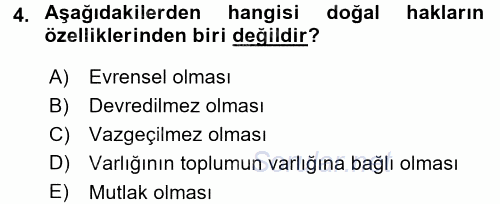 4. Aşağıdakilerden hangisi doğal hakların özelliklerinden biri değildir?

A) Evrensel olması
B) Devredilmez olması
C) Vazgeçilmez olması
D) Varlığının toplumun varlığına bağlı olması
E) Mutlak olması

Sorular.net